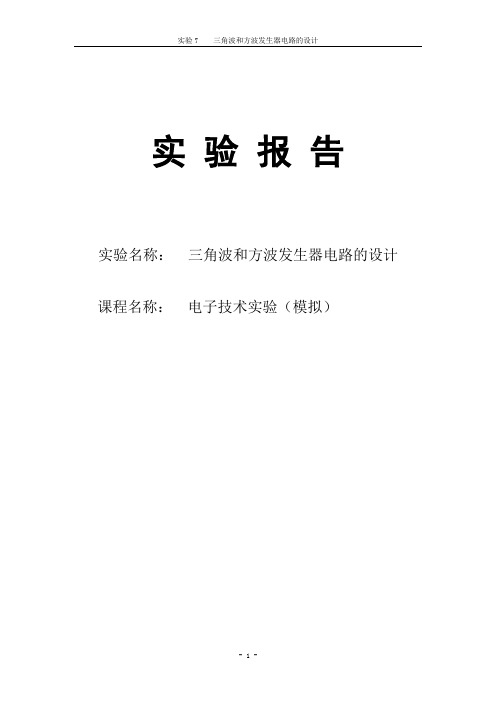 实验 7　　三角波和方波发生器电路的设计

实 验 报 告

实验名称：　三角波和方波发生器电路的设计

课程名称：　电子技术实验（模拟）

- 1 -